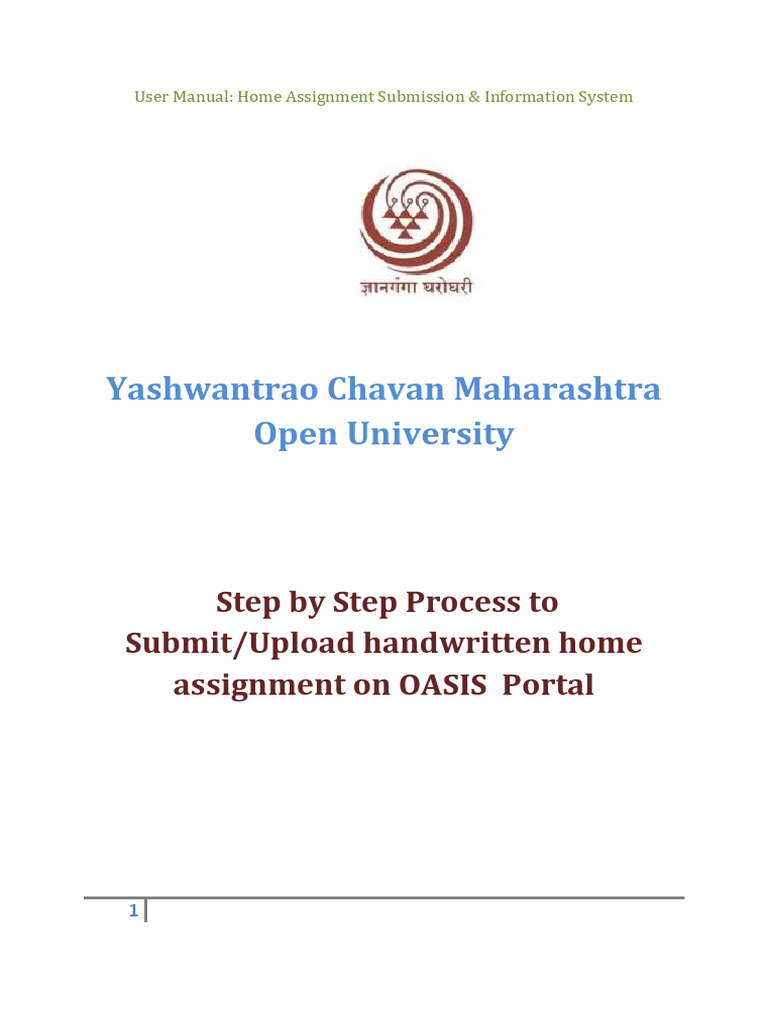 User Manual: Home Assignment Submission & Information System

ज्ञानगंगा घरोघरी

Yashwantrao Chavan Maharashtra Open University

Step by Step Process to Submit/Upload handwritten home assignment on OASIS Portal

1